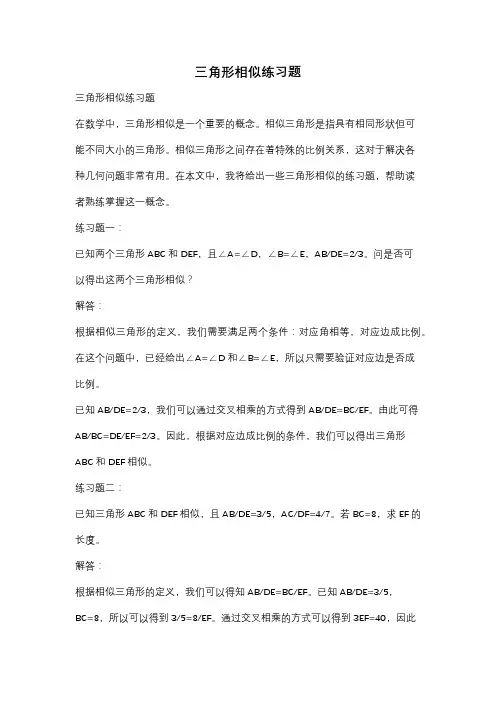 三角形相似练习题

三角形相似练习题

在数学中，三角形相似是一个重要的概念。相似三角形是指具有相同形状但可能不同大小的三角形。相似三角形之间存在着特殊的比例关系，这对于解决各种几何问题非常有用。在本文中，我将给出一些三角形相似的练习题，帮助读者熟练掌握这一概念。

练习题一：

已知两个三角形 ABC 和 DEF，且∠A=∠D，∠B=∠E，AB/DE=2/3。问是否可以得出这两个三角形相似？

解答：

根据相似三角形的定义，我们需要满足两个条件：对应角相等，对应边成比例。在这个问题中，已经给出∠A=∠D 和∠B=∠E，所以只需要验证对应边是否成比例。

已知 AB/DE=2/3，我们可以通过交叉相乘的方式得到 AB/DE=BC/EF。由此可得 AB/BC=DE/EF=2/3。因此，根据对应边成比例的条件，我们可以得出三角形 ABC 和 DEF 相似。

练习题二：

已知三角形 ABC 和 DEF 相似，且 AB/DE=3/5，AC/DF=4/7。若 BC=8，求 EF 的长度。

解答：

根据相似三角形的定义，我们可以得知 AB/DE=BC/EF。已知 AB/DE=3/5，BC=8，所以可以得到 3/5=8/EF。通过交叉相乘的方式可以得到 3EF=40，因此